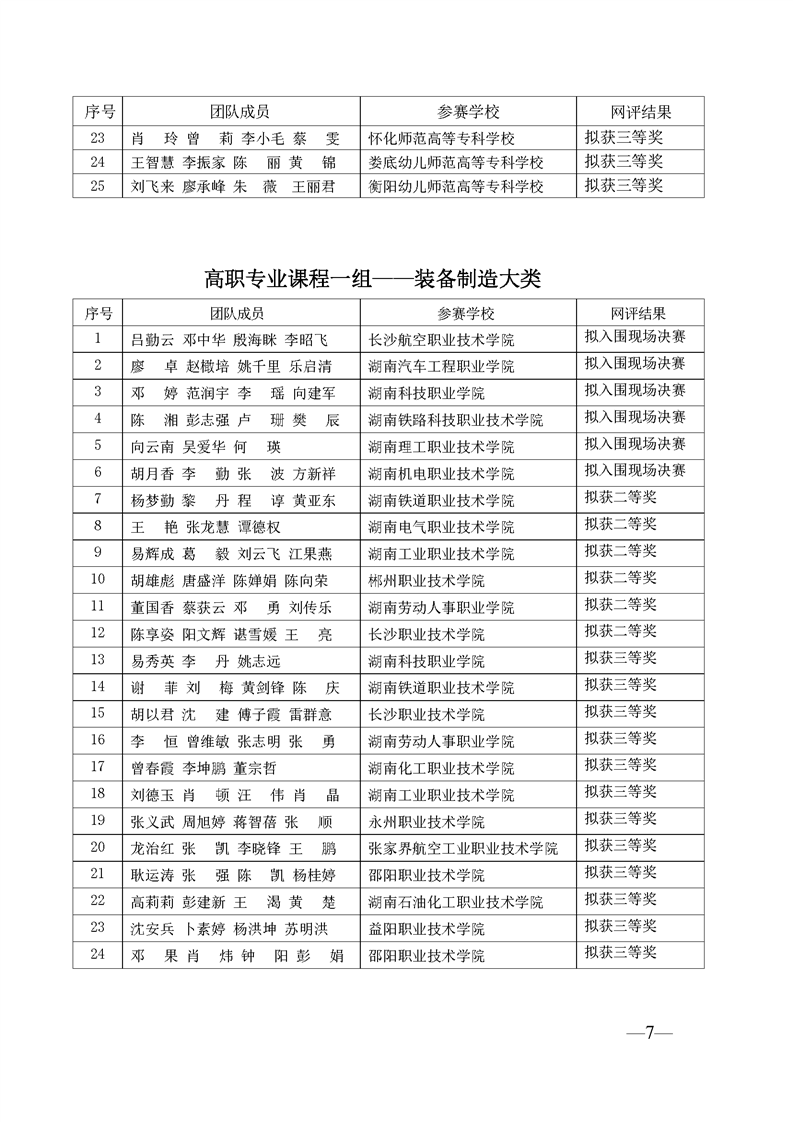 | 序号 | 团队成员 | 参赛学校 | 网评结果 |
|---|---|---|---|
| 23 | 肖 玲 曾 莉 李小毛 蔡 雯 | 怀化师范高等专科学校 | 拟获三等奖 |
| 24 | 王智慧 李振家 陈 丽 黄 锦 | 娄底幼儿师范高等专科学校 | 拟获三等奖 |
| 25 | 刘飞来 廖承峰 朱 薇 王丽君 | 衡阳幼儿师范高等专科学校 | 拟获三等奖 |

高职专业课程一组——装备制造大类

| 序号 | 团队成员 | 参赛学校 | 网评结果 |
|---|---|---|---|
| 1 | 吕勤云 邓中华 殷海眯 李昭飞 | 长沙航空职业技术学院 | 拟入围现场决赛 |
| 2 | 廖 卓 赵檄培 姚千里 乐启清 | 湖南汽车工程职业学院 | 拟入围现场决赛 |
| 3 | 邓 婷 范润宇 李 瑶 向建军 | 湖南科技职业学院 | 拟入围现场决赛 |
| 4 | 陈 湘 彭志强 卢 珊 樊 辰 | 湖南铁路科技职业技术学院 | 拟入围现场决赛 |
| 5 | 向云南 吴爱华 何 瑛 | 湖南理工职业技术学院 | 拟入围现场决赛 |
| 6 | 胡月香 李 勤 张 波 方新祥 | 湖南机电职业技术学院 | 拟入围现场决赛 |
| 7 | 杨梦勤 黎 丹 程 谆 黄亚东 | 湖南铁道职业技术学院 | 拟获二等奖 |
| 8 | 王 艳 张龙慧 谭德权 | 湖南电气职业技术学院 | 拟获二等奖 |
| 9 | 易辉成 葛 毅 刘云飞 江果燕 | 湖南工业职业技术学院 | 拟获二等奖 |
| 10 | 胡雄彪 唐盛洋 陈婵娟 陈向荣 | 郴州职业技术学院 | 拟获二等奖 |
| 11 | 董国香 蔡获云 邓 勇 刘传乐 | 湖南劳动人事职业学院 | 拟获二等奖 |
| 12 | 陈享姿 阳文辉 谌雪媛 王 亮 | 长沙职业技术学院 | 拟获二等奖 |
| 13 | 易秀英 李 丹 姚志远 | 湖南科技职业学院 | 拟获三等奖 |
| 14 | 谢 菲 刘 梅 黄剑锋 陈 庆 | 湖南铁道职业技术学院 | 拟获三等奖 |
| 15 | 胡以君 沈 建 傅子霞 雷群意 | 长沙职业技术学院 | 拟获三等奖 |
| 16 | 李 恒 曾维敏 张志明 张 勇 | 湖南劳动人事职业学院 | 拟获三等奖 |
| 17 | 曾春霞 李坤鹏 董宗哲 | 湖南化工职业技术学院 | 拟获三等奖 |
| 18 | 刘德玉 肖 顿 汪 伟 肖 晶 | 湖南工业职业技术学院 | 拟获三等奖 |
| 19 | 张义武 周旭婷 蒋智蓓 张 顺 | 永州职业技术学院 | 拟获三等奖 |
| 20 | 龙治红 张 凯 李晓锋 王 鹏 | 张家界航空工业职业技术学院 | 拟获三等奖 |
| 21 | 耿运涛 张 强 陈 凯 杨桂婷 | 邵阳职业技术学院 | 拟获三等奖 |
| 22 | 高莉莉 彭建新 王 渴 黄 楚 | 湖南石油化工职业技术学院 | 拟获三等奖 |
| 23 | 沈安兵 卜素婷 杨洪坤 苏明洪 | 益阳职业技术学院 | 拟获三等奖 |
| 24 | 邓 果 肖 炜 钟 阳 彭 娟 | 邵阳职业技术学院 | 拟获三等奖 |

—7—